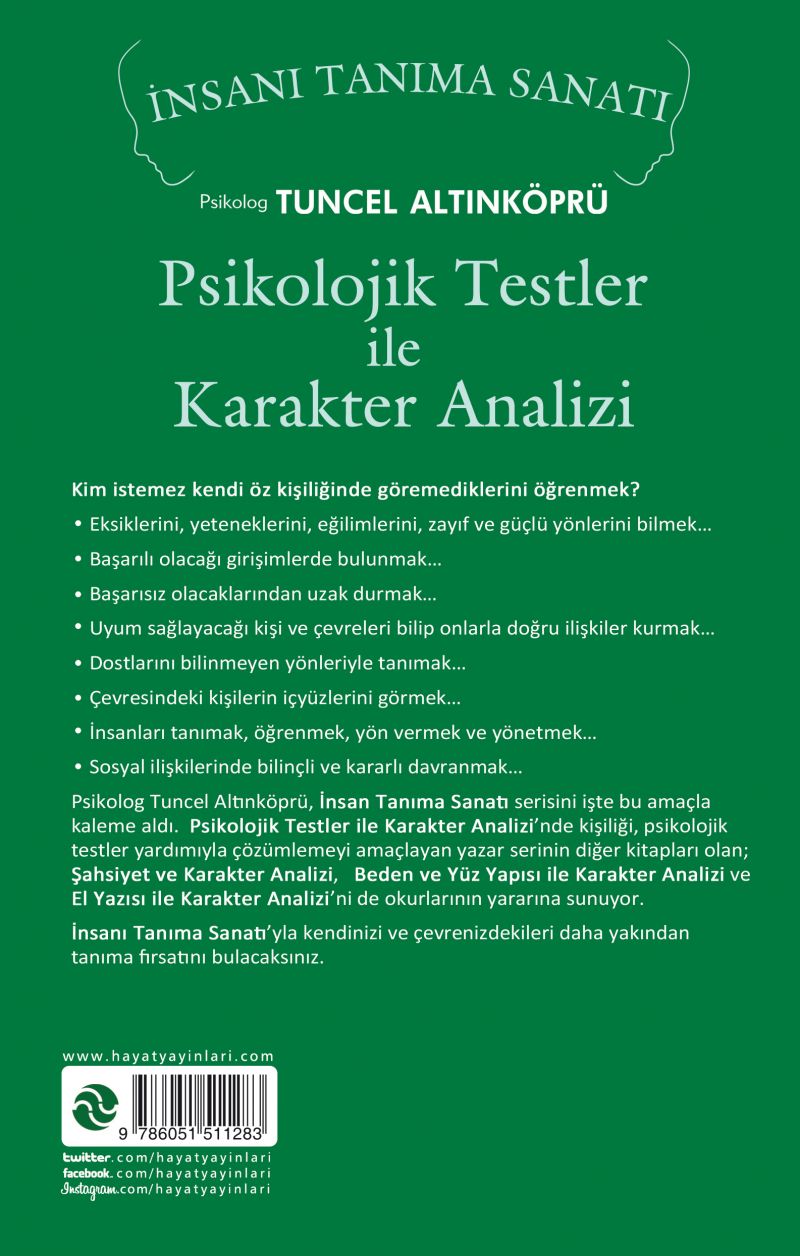 İNSANI TANIMA SANATI

Psikolog TUNCEL ALTINKÖPRÜ

Psikolojik Testler ile Karakter Analizi

Kim istemez kendi öz kişiliğinde göremediklerini öğrenmek?

• Eksiklerini, yeteneklerini, eğilimlerini, zayıf ve güçlü yönlerini bilmek...

• Başarılı olacağı girişimlerde bulunmak...

• Başarısız olacaklarından uzak durmak...

• Uyum sağlayacağı kişi ve çevreleri bilip onlarla doğru ilişkiler kurmak...

• Dostlarını bilinmeyen yönleriyle tanımak...

• Çevresindeki kişilerin içyüzlerini görmek...

• İnsanları tanımak, öğrenmek, yön vermek ve yönetmek...

• Sosyal ilişkilerinde bilinçli ve kararlı davranmak...

Psikolog Tuncel Altınköprü, İnsan Tanıma Sanatı serisini işte bu amaçla kaleme aldı. Psikolojik Testler ile Karakter Analizi'nde kişiliği, psikolojik testler yardımıyla çözümlemeyi amaçlayan yazar serinin diğer kitapları olan; Şahsiyet ve Karakter Analizi, Beden ve Yüz Yapısı ile Karakter Analizi ve El Yazısı ile Karakter Analizi'ni de okurlarının yararına sunuyor.

İnsanı Tanıma Sanatı'yla kendinizi ve çevrenizdekileri daha yakından tanıma fırsatını bulacaksınız.

www.hayatyayinlari.com

9 786051 511283

twitter.com/hayatyayinlari
facebook.com/hayatyayinlari
Instagram.com/hayatyayinlari